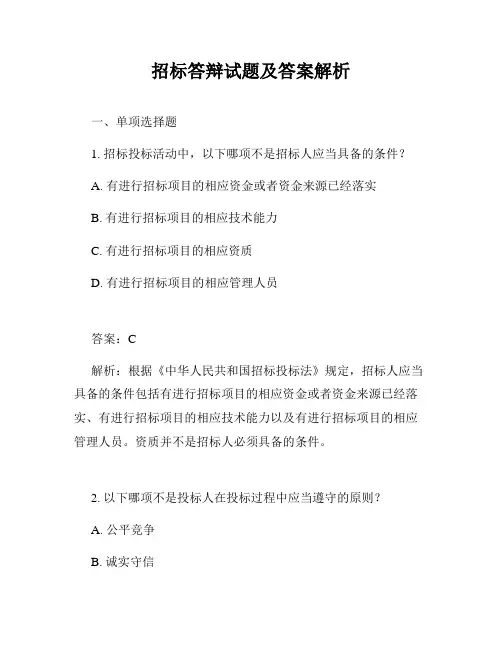 招标答辩试题及答案解析

一、单项选择题

1. 招标投标活动中，以下哪项不是招标人应当具备的条件？

A. 有进行招标项目的相应资金或者资金来源已经落实

B. 有进行招标项目的相应技术能力

C. 有进行招标项目的相应资质

D. 有进行招标项目的相应管理人员

答案：C

解析：根据《中华人民共和国招标投标法》规定，招标人应当具备的条件包括有进行招标项目的相应资金或者资金来源已经落实、有进行招标项目的相应技术能力以及有进行招标项目的相应管理人员。资质并不是招标人必须具备的条件。

2. 以下哪项不是投标人在投标过程中应当遵守的原则？

A. 公平竞争

B. 诚实守信